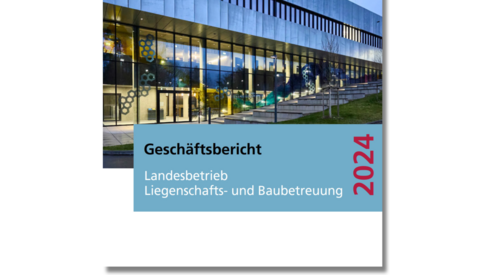 Geschäftsbericht

Landesbetrieb
Liegenschafts- und Baubetreuung

2024